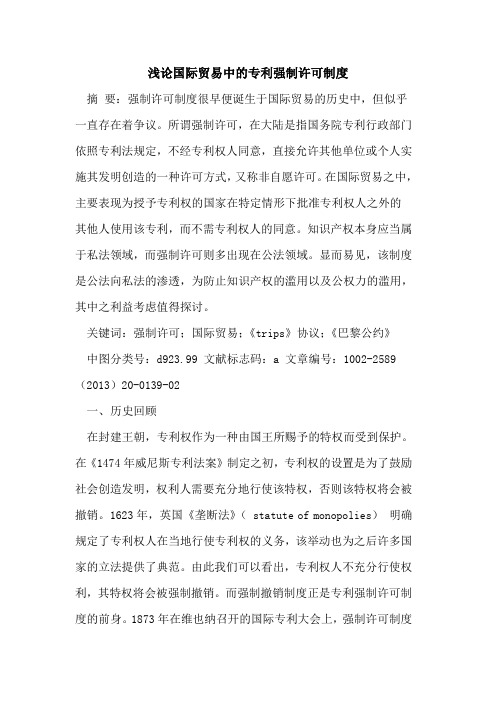 浅论国际贸易中的专利强制许可制度

摘 要：强制许可制度很早便诞生于国际贸易的历史中，但似乎一直存在着争议。所谓强制许可，在大陆是指国务院专利行政部门依照专利法规定，不经专利权人同意，直接允许其他单位或个人实施其发明创造的一种许可方式，又称非自愿许可。在国际贸易之中，主要表现为授予专利权的国家在特定情形下批准专利权人之外的其他人使用该专利，而不需专利权人的同意。知识产权本身应当属于私法领域，而强制许可则多出现在公法领域。显而易见，该制度是公法向私法的渗透，为防止知识产权的滥用以及公权力的滥用，其中之利益考虑值得探讨。

关键词：强制许可；国际贸易；《trips》协议；《巴黎公约》

中图分类号：d923.99 文献标志码：a 文章编号：1002-2589（2013）20-0139-02

一、历史回顾

在封建王朝，专利权作为一种由国王所赐予的特权而受到保护。在《1474年威尼斯专利法案》制定之初，专利权的设置是为了鼓励社会创造发明，权利人需要充分地行使该特权，否则该特权将会被撤销。1623年，英国《垄断法》（ statute of monopolies） 明确规定了专利权人在当地行使专利权的义务，该举动也为之后许多国家的立法提供了典范。由此我们可以看出，专利权人不充分行使权利，其特权将会被强制撤销。而强制撤销制度正是专利强制许可制度的前身。1873年在维也纳召开的国际专利大会上，强制许可制度